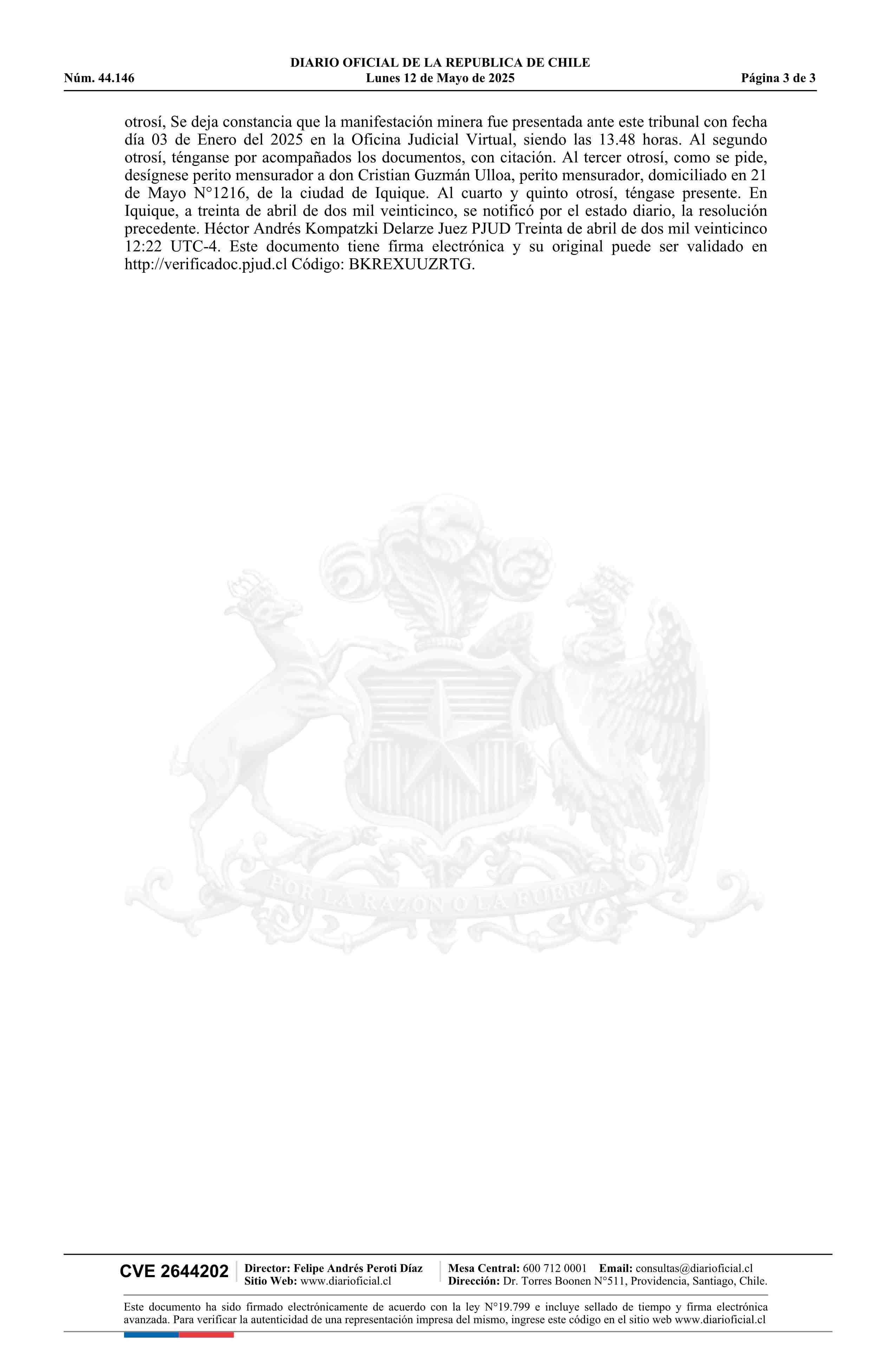 DIARIO OFICIAL DE LA REPUBLICA DE CHILE
Núm. 44.146 Lunes 12 de Mayo de 2025 Página 3 de 3

otrosí, Se deja constancia que la manifestación minera fue presentada ante este tribunal con fecha día 03 de Enero del 2025 en la Oficina Judicial Virtual, siendo las 13.48 horas. Al segundo otrosí, ténganse por acompañados los documentos, con citación. Al tercer otrosí, como se pide, desígnese perito mensurador a don Cristian Guzmán Ulloa, perito mensurador, domiciliado en 21 de Mayo N°1216, de la ciudad de Iquique. Al cuarto y quinto otrosí, téngase presente. En Iquique, a treinta de abril de dos mil veinticinco, se notificó por el estado diario, la resolución precedente. Héctor Andrés Kompatzki Delarze Juez PJUD Treinta de abril de dos mil veinticinco 12:22 UTC-4. Este documento tiene firma electrónica y su original puede ser validado en http://verificadoc.pjud.cl Código: BKREXUUZRTG.

CVE 2644202

Director: Felipe Andrés Peroti Díaz
Sitio Web: www.diarioficial.cl

Mesa Central: 600 712 0001 Email: consultas@diarioficial.cl
Dirección: Dr. Torres Boonen N°511, Providencia, Santiago, Chile.

Este documento ha sido firmado electrónicamente de acuerdo con la ley N°19.799 e incluye sellado de tiempo y firma electrónica avanzada. Para verificar la autenticidad de una representación impresa del mismo, ingrese este código en el sitio web www.diarioficial.cl

POR LA RAZON O LA FUERZA